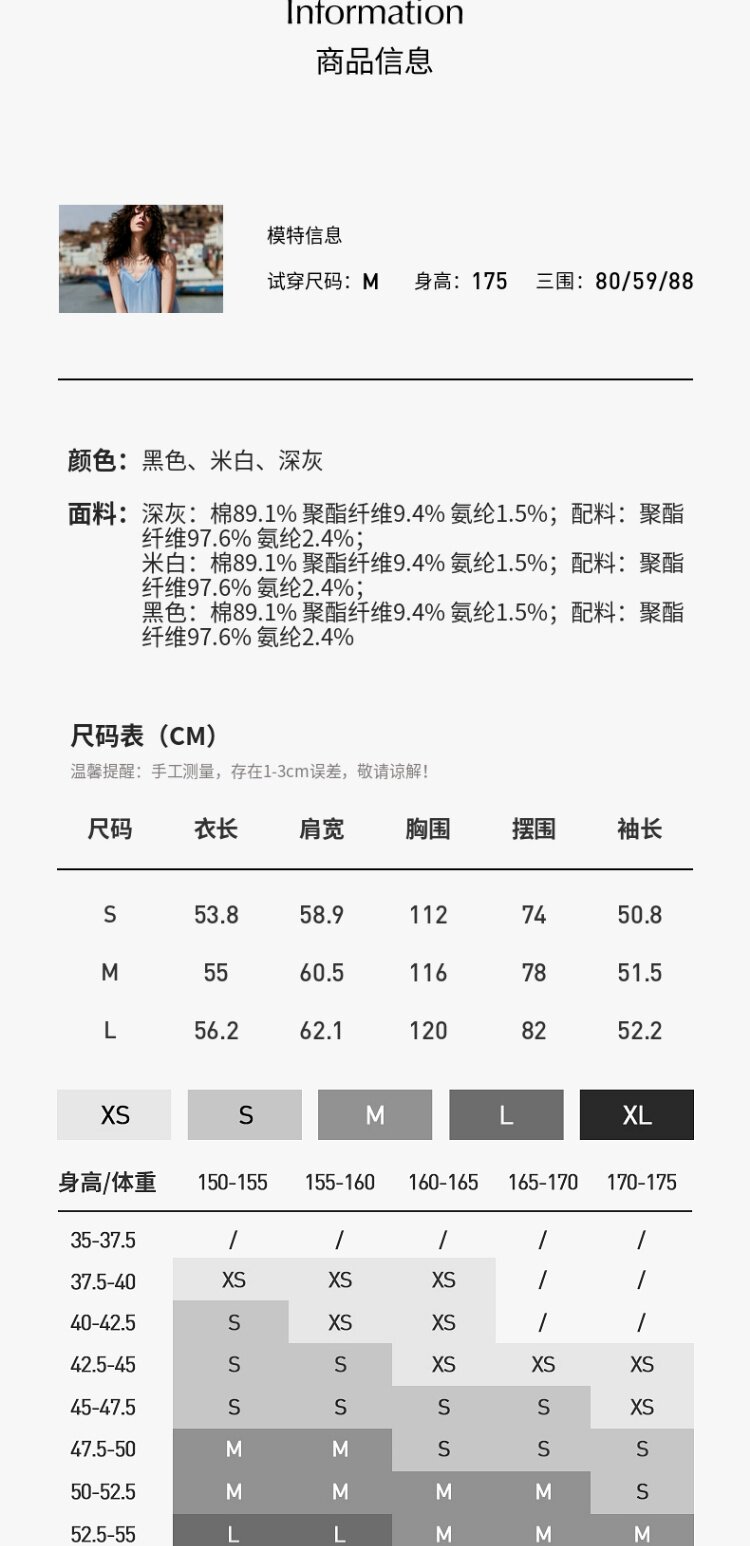 Information
商品信息

模特信息
试穿尺码：M　身高：175　三围：80/59/88

颜色：黑色、米白、深灰

面料：深灰：棉89.1% 聚酯纤维9.4% 氨纶1.5%；配料：聚酯纤维97.6% 氨纶2.4%；
米白：棉89.1% 聚酯纤维9.4% 氨纶1.5%；配料：聚酯纤维97.6% 氨纶2.4%；
黑色：棉89.1% 聚酯纤维9.4% 氨纶1.5%；配料：聚酯纤维97.6% 氨纶2.4%

尺码表（CM）
温馨提醒：手工测量，存在1-3cm误差，敬请谅解！

| 尺码 | 衣长 | 肩宽 | 胸围 | 摆围 | 袖长 |
|---|---|---|---|---|---|
| S | 53.8 | 58.9 | 112 | 74 | 50.8 |
| M | 55 | 60.5 | 116 | 78 | 51.5 |
| L | 56.2 | 62.1 | 120 | 82 | 52.2 |

XS　S　M　L　XL

| 身高/体重 | 150-155 | 155-160 | 160-165 | 165-170 | 170-175 |
|---|---|---|---|---|---|
| 35-37.5 | / | / | / | / | / |
| 37.5-40 | XS | XS | XS | / | / |
| 40-42.5 | S | XS | XS | / | / |
| 42.5-45 | S | S | XS | XS | XS |
| 45-47.5 | S | S | S | S | XS |
| 47.5-50 | M | M | S | S | S |
| 50-52.5 | M | M | M | M | S |
| 52.5-55 | L | L | M | M | M |